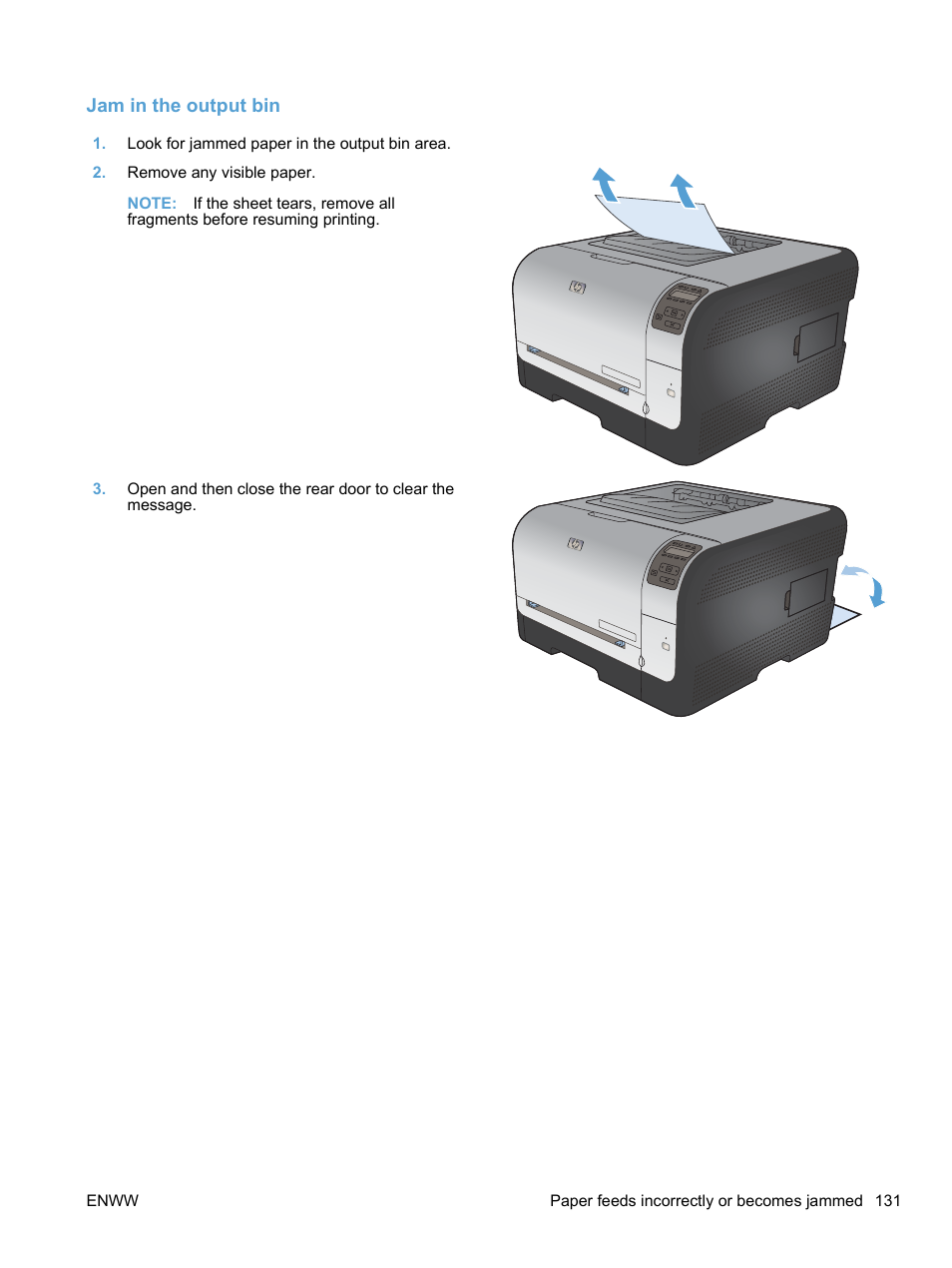 Jam in the output bin

1. Look for jammed paper in the output bin area.

2. Remove any visible paper.

NOTE: If the sheet tears, remove all fragments before resuming printing.

3. Open and then close the rear door to clear the message.

ENWW

Paper feeds incorrectly or becomes jammed 131